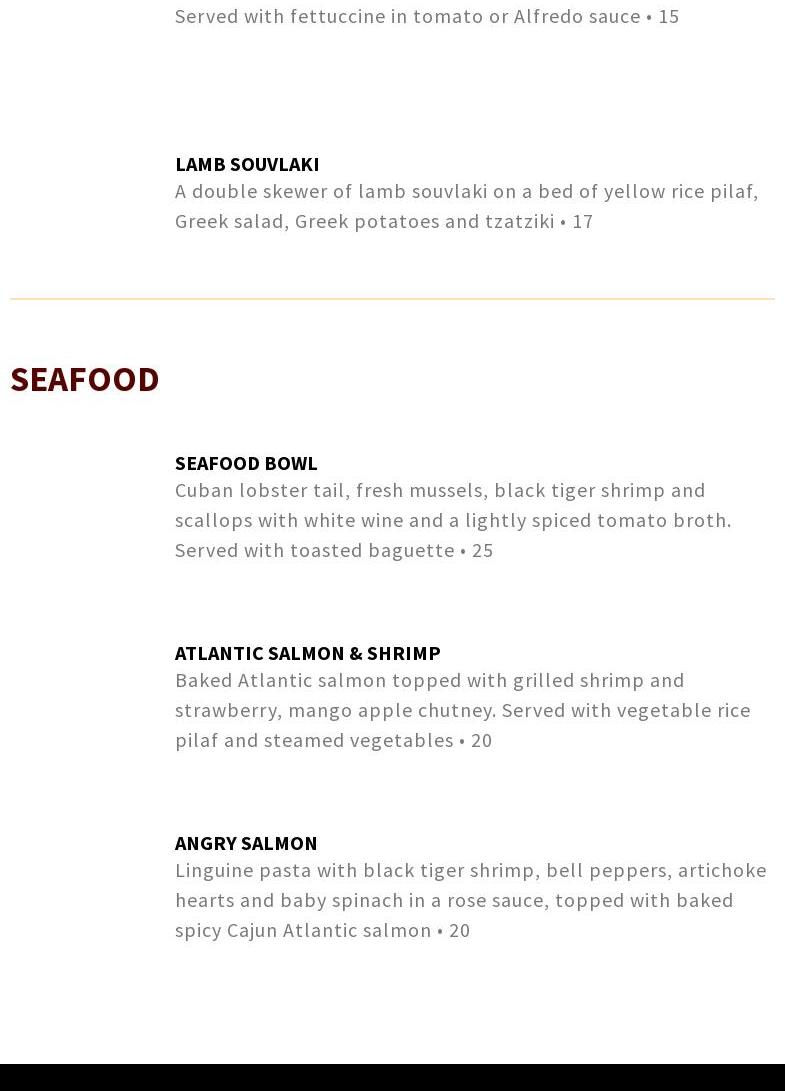 Served with fettuccine in tomato or Alfredo sauce • 15

LAMB SOUVLAKI
A double skewer of lamb souvlaki on a bed of yellow rice pilaf, Greek salad, Greek potatoes and tzatziki • 17

SEAFOOD

SEAFOOD BOWL
Cuban lobster tail, fresh mussels, black tiger shrimp and scallops with white wine and a lightly spiced tomato broth. Served with toasted baguette • 25

ATLANTIC SALMON & SHRIMP
Baked Atlantic salmon topped with grilled shrimp and strawberry, mango apple chutney. Served with vegetable rice pilaf and steamed vegetables • 20

ANGRY SALMON
Linguine pasta with black tiger shrimp, bell peppers, artichoke hearts and baby spinach in a rose sauce, topped with baked spicy Cajun Atlantic salmon • 20